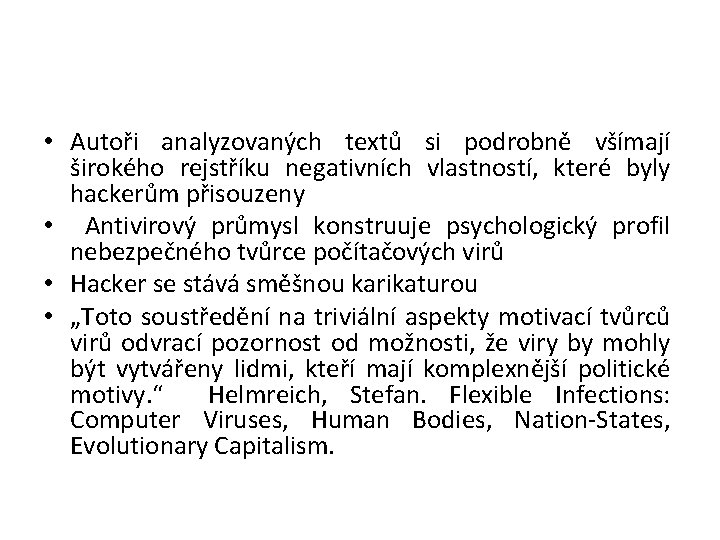 • Autoři analyzovaných textů si podrobně všímají širokého rejstříku negativních vlastností, které byly hackerům přisouzeny

• Antivirový průmysl konstruuje psychologický profil nebezpečného tvůrce počítačových virů

• Hacker se stává směšnou karikaturou

• „Toto soustředění na triviální aspekty motivací tvůrců virů odvrací pozornost od možnosti, že viry by mohly být vytvářeny lidmi, kteří mají komplexnější politické motivy.“ Helmreich, Stefan. Flexible Infections: Computer Viruses, Human Bodies, Nation-States, Evolutionary Capitalism.